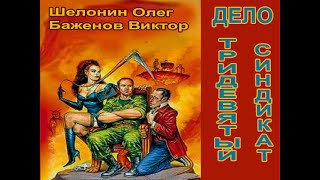 Шелонин Олег
Баженов Виктор

ДЕЛО

ТРИДЕВЯТЫЙ

СИНДИКАТ